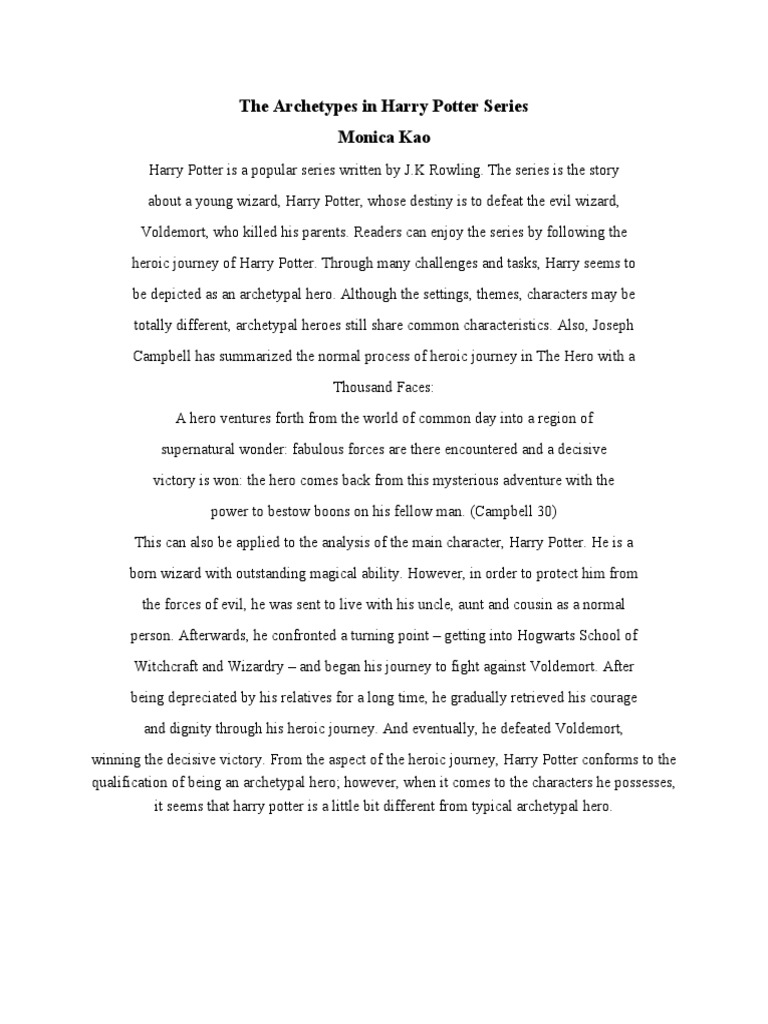 The Archetypes in Harry Potter Series
Monica Kao

Harry Potter is a popular series written by J.K Rowling. The series is the story about a young wizard, Harry Potter, whose destiny is to defeat the evil wizard, Voldemort, who killed his parents. Readers can enjoy the series by following the heroic journey of Harry Potter. Through many challenges and tasks, Harry seems to be depicted as an archetypal hero. Although the settings, themes, characters may be totally different, archetypal heroes still share common characteristics. Also, Joseph Campbell has summarized the normal process of heroic journey in The Hero with a Thousand Faces:

A hero ventures forth from the world of common day into a region of supernatural wonder: fabulous forces are there encountered and a decisive victory is won: the hero comes back from this mysterious adventure with the power to bestow boons on his fellow man. (Campbell 30)

This can also be applied to the analysis of the main character, Harry Potter. He is a born wizard with outstanding magical ability. However, in order to protect him from the forces of evil, he was sent to live with his uncle, aunt and cousin as a normal person. Afterwards, he confronted a turning point – getting into Hogwarts School of Witchcraft and Wizardry – and began his journey to fight against Voldemort. After being depreciated by his relatives for a long time, he gradually retrieved his courage and dignity through his heroic journey. And eventually, he defeated Voldemort, winning the decisive victory. From the aspect of the heroic journey, Harry Potter conforms to the qualification of being an archetypal hero; however, when it comes to the characters he possesses, it seems that harry potter is a little bit different from typical archetypal hero.